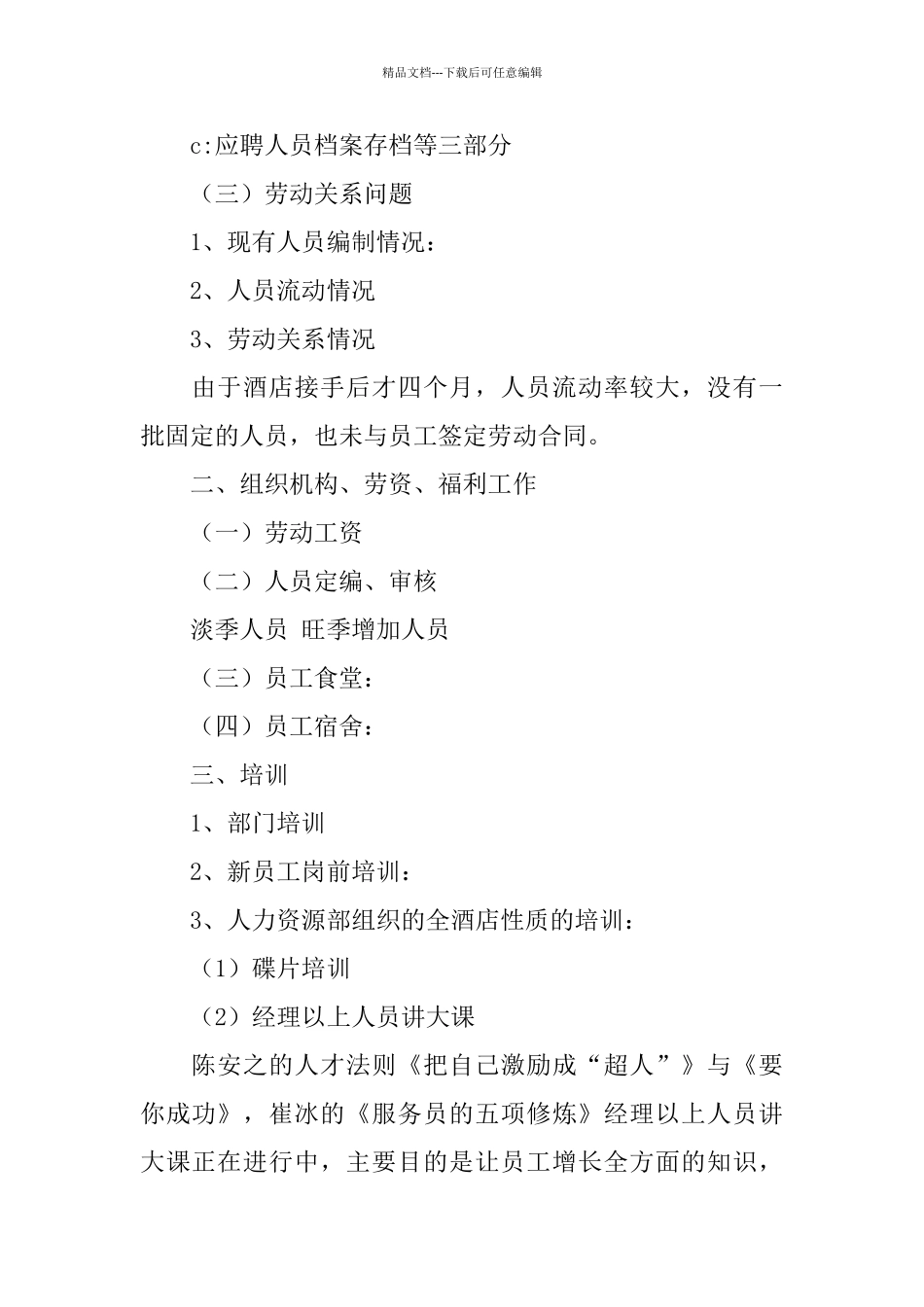 精品文档---下载后可任意编辑

c:应聘人员档案存档等三部分

（三）劳动关系问题

1、现有人员编制情况：

2、人员流动情况

3、劳动关系情况

由于酒店接手后才四个月，人员流动率较大，没有一批固定的人员，也未与员工签定劳动合同。

二、组织机构、劳资、福利工作

（一）劳动工资

（二）人员定编、审核

淡季人员 旺季增加人员

（三）员工食堂：

（四）员工宿舍：

三、培训

1、部门培训

2、新员工岗前培训：

3、人力资源部组织的全酒店性质的培训：

（1）碟片培训

（2）经理以上人员讲大课

陈安之的人才法则《把自己激励成“超人”》与《要你成功》，崔冰的《服务员的五项修炼》经理以上人员讲大课正在进行中，主要目的是让员工增长全方面的知识，